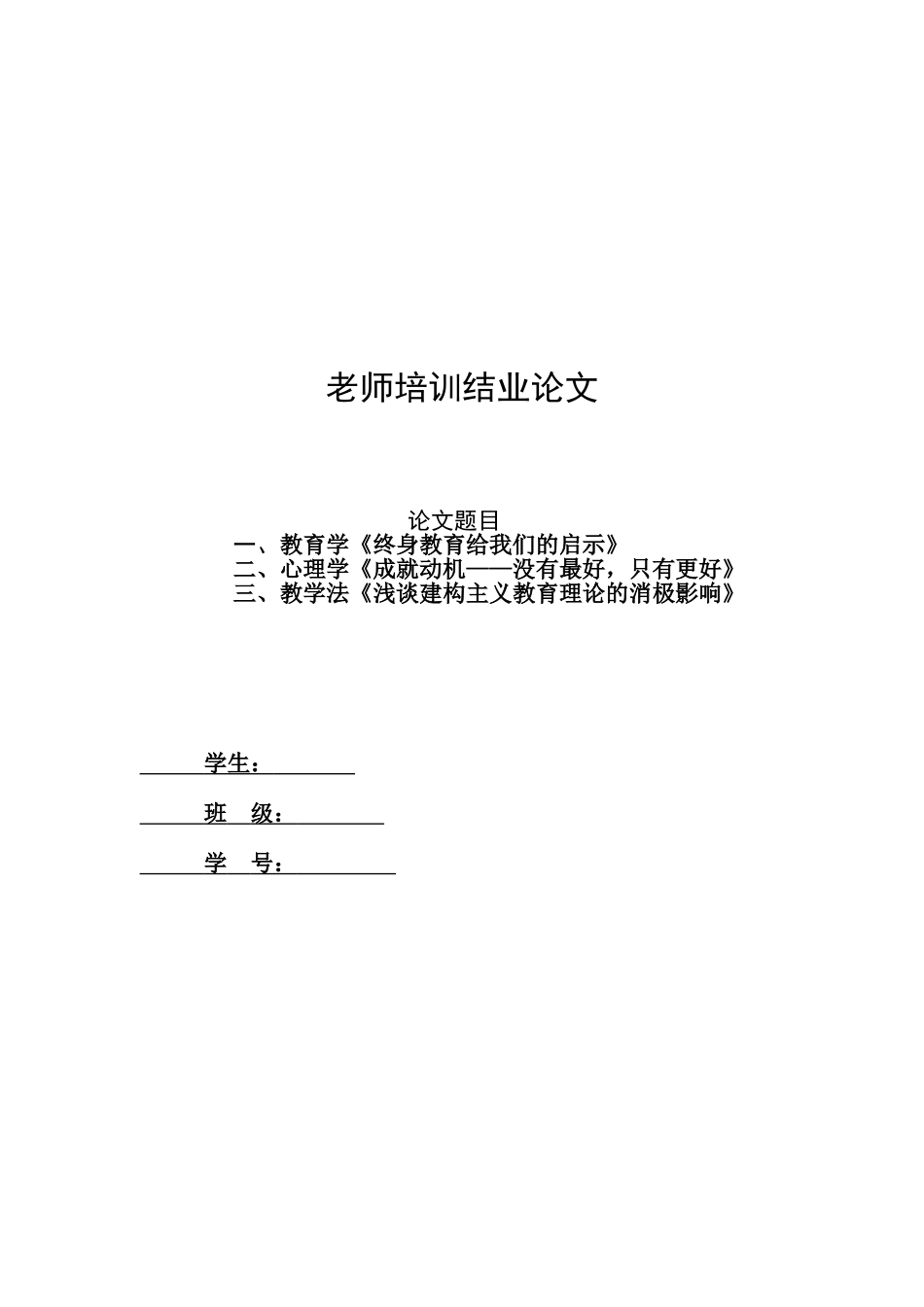 老师培训结业论文

论文题目
一、教育学《终身教育给我们的启示》
二、心理学《成就动机——没有最好，只有更好》
三、教学法《浅谈建构主义教育理论的消极影响》

学生：

班　级：

学　号：